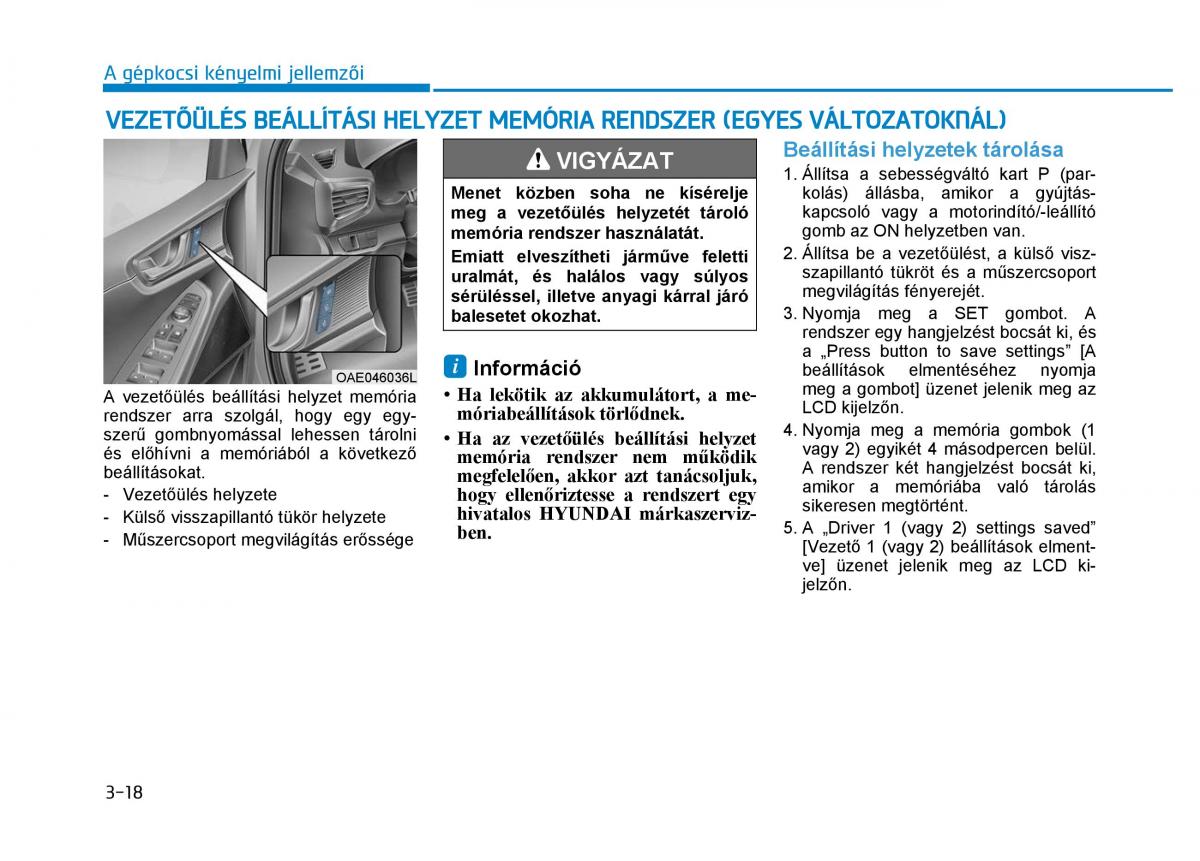 A gépkocsi kényelmi jellemzői

VEZETŐÜLÉS BEÁLLÍTÁSI HELYZET MEMÓRIA RENDSZER (EGYES VÁLTOZATOKNÁL)

OAE046036L

A vezetőülés beállítási helyzet memória rendszer arra szolgál, hogy egy egyszerű gombnyomással lehessen tárolni és előhívni a memóriából a következő beállításokat.

- Vezetőülés helyzete
- Külső visszapillantó tükör helyzete
- Műszercsoport megvilágítás erőssége

VIGYÁZAT

Menet közben soha ne kísérelje meg a vezetőülés helyzetét tároló memória rendszer használatát.

Emiatt elveszítheti járműve feletti uralmát, és halálos vagy súlyos sérüléssel, illetve anyagi kárral járó balesetet okozhat.

i Információ

• Ha lekötik az akkumulátort, a memóriabeállítások törlődnek.
• Ha az vezetőülés beállítási helyzet memória rendszer nem működik megfelelően, akkor azt tanácsoljuk, hogy ellenőriztesse a rendszert egy hivatalos HYUNDAI márkaszervizben.

Beállítási helyzetek tárolása

1. Állítsa a sebességváltó kart P (parkolás) állásba, amikor a gyújtáskapcsoló vagy a motorindító/-leállító gomb az ON helyzetben van.
2. Állítsa be a vezetőülést, a külső visszapillantó tükröt és a műszercsoport megvilágítás fényerejét.
3. Nyomja meg a SET gombot. A rendszer egy hangjelzést bocsát ki, és a „Press button to save settings" [A beállítások elmentéséhez nyomja meg a gombot] üzenet jelenik meg az LCD kijelzőn.
4. Nyomja meg a memória gombok (1 vagy 2) egyikét 4 másodpercen belül. A rendszer két hangjelzést bocsát ki, amikor a memóriába való tárolás sikeresen megtörtént.
5. A „Driver 1 (vagy 2) settings saved" [Vezető 1 (vagy 2) beállítások elmentve] üzenet jelenik meg az LCD kijelzőn.

3-18